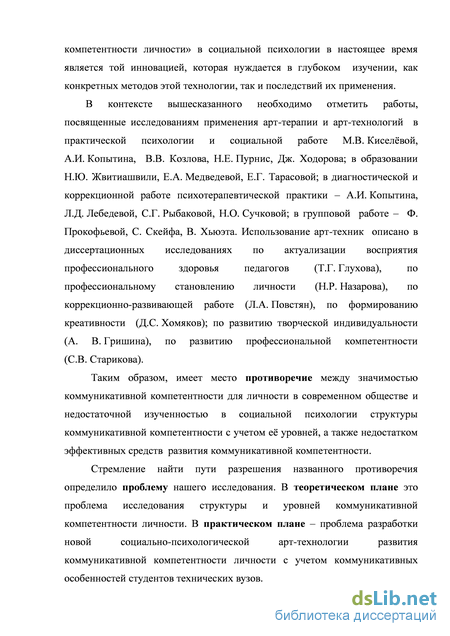 компетентности личности» в социальной психологии в настоящее время является той инновацией, которая нуждается в глубоком изучении, как конкретных методов этой технологии, так и последствий их применения.

В контексте вышесказанного необходимо отметить работы, посвященные исследованиям применения арт-терапии и арт-технологий в практической психологии и социальной работе М.В. Киселёвой, А.И. Копытина, В.В. Козлова, Н.Е. Пурнис, Дж. Ходорова; в образовании Н.Ю. Жвитиашвили, Е.А. Медведевой, Е.Г. Тарасовой; в диагностической и коррекционной работе психотерапевтической практики – А.И. Копытина, Л.Д. Лебедевой, С.Г. Рыбаковой, Н.О. Сучковой; в групповой работе – Ф. Прокофьевой, С. Скейфа, В. Хьюэта. Использование арт-техник описано в диссертационных исследованиях по актуализации восприятия профессионального здоровья педагогов (Т.Г. Глухова), по профессиональному становлению личности (Н.Р. Назарова), по коррекционно-развивающей работе (Л.А. Повстян), по формированию креативности (Д.С. Хомяков); по развитию творческой индивидуальности (А. В. Гришина), по развитию профессиональной компетентности (С.В. Старикова).

Таким образом, имеет место противоречие между значимостью коммуникативной компетентности для личности в современном обществе и недостаточной изученностью в социальной психологии структуры коммуникативной компетентности с учетом её уровней, а также недостатком эффективных средств развития коммуникативной компетентности.

Стремление найти пути разрешения названного противоречия определило проблему нашего исследования. В теоретическом плане это проблема исследования структуры и уровней коммуникативной компетентности личности. В практическом плане – проблема разработки новой социально-психологической арт-технологии развития коммуникативной компетентности личности с учетом коммуникативных особенностей студентов технических вузов.

dsLib.net
библиотека диссертаций